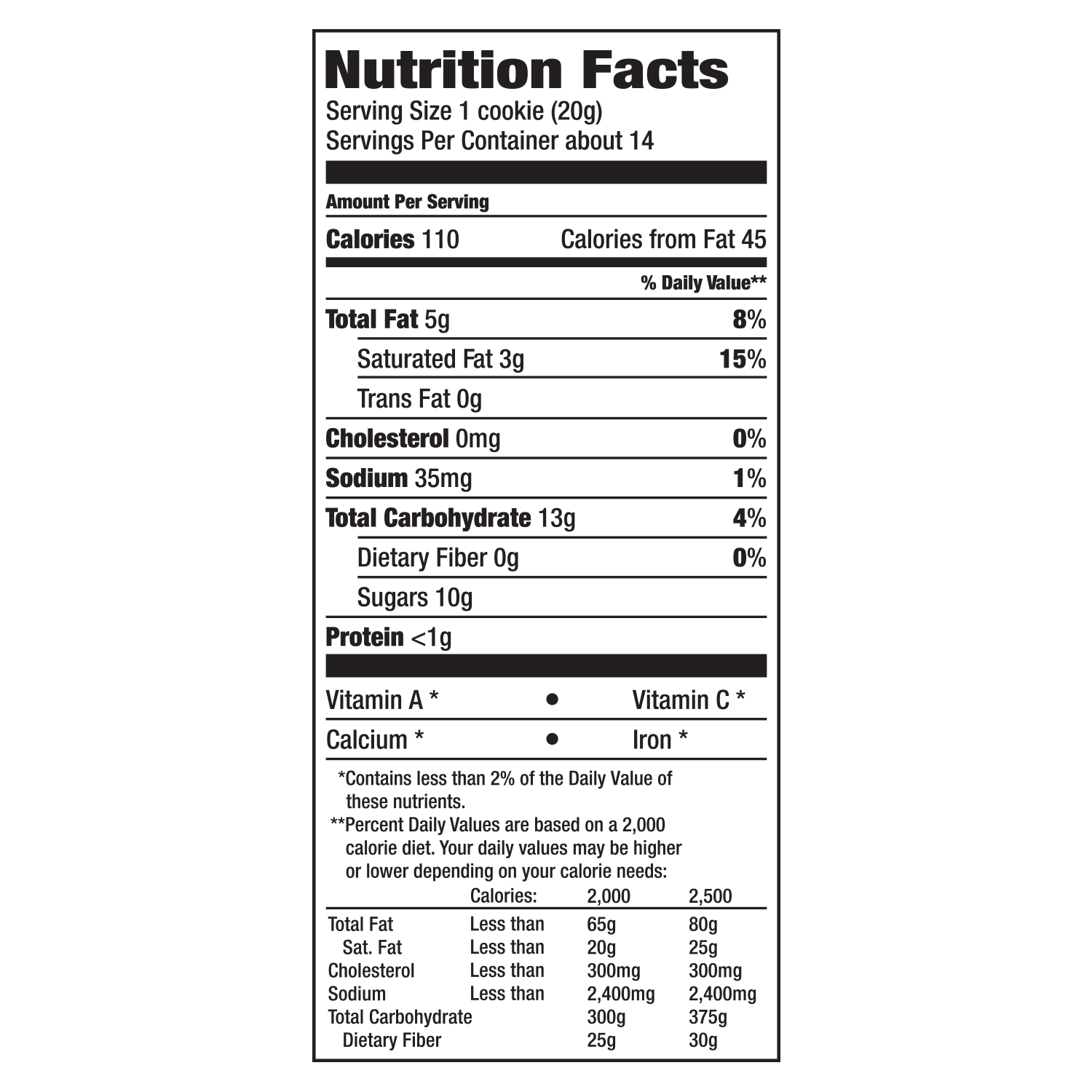 Nutrition Facts
Serving Size 1 cookie (20g)
Servings Per Container about 14

Amount Per Serving

Calories 110 Calories from Fat 45

% Daily Value**

Total Fat 5g 8%

Saturated Fat 3g 15%

Trans Fat 0g

Cholesterol 0mg 0%

Sodium 35mg 1%

Total Carbohydrate 13g 4%

Dietary Fiber 0g 0%

Sugars 10g

Protein <1g

Vitamin A * • Vitamin C *

Calcium * • Iron *

*Contains less than 2% of the Daily Value of these nutrients.
**Percent Daily Values are based on a 2,000 calorie diet. Your daily values may be higher or lower depending on your calorie needs:

| | Calories: | 2,000 | 2,500 |
|---|---|---|---|
| Total Fat | Less than | 65g | 80g |
| Sat. Fat | Less than | 20g | 25g |
| Cholesterol | Less than | 300mg | 300mg |
| Sodium | Less than | 2,400mg | 2,400mg |
| Total Carbohydrate | | 300g | 375g |
| Dietary Fiber | | 25g | 30g |